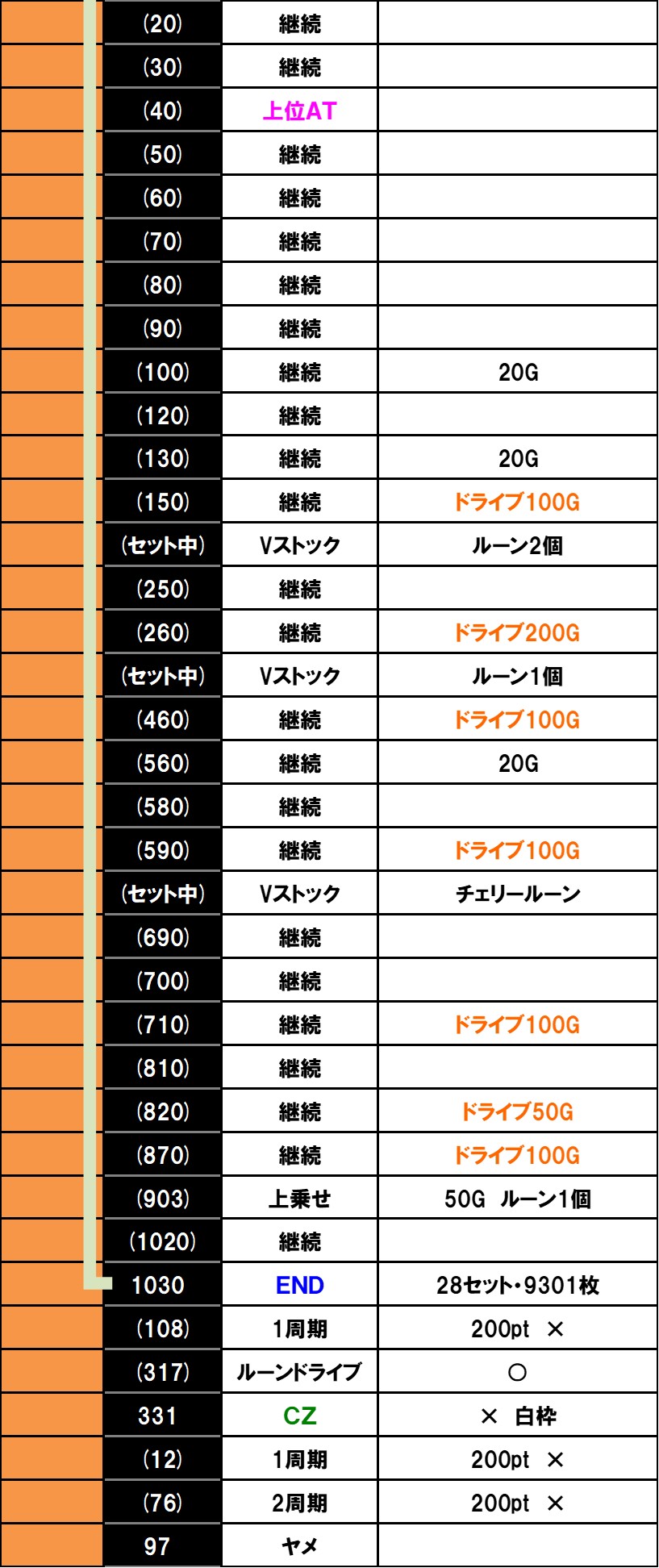 | (20) | 継続 |  |
|---|---|---|
| (30) | 継続 |  |
| (40) | 上位AT |  |
| (50) | 継続 |  |
| (60) | 継続 |  |
| (70) | 継続 |  |
| (80) | 継続 |  |
| (90) | 継続 |  |
| (100) | 継続 | 20G |
| (120) | 継続 |  |
| (130) | 継続 | 20G |
| (150) | 継続 | ドライブ100G |
| (セット中) | Vストック | ルーン2個 |
| (250) | 継続 |  |
| (260) | 継続 | ドライブ200G |
| (セット中) | Vストック | ルーン1個 |
| (460) | 継続 | ドライブ100G |
| (560) | 継続 | 20G |
| (580) | 継続 |  |
| (590) | 継続 | ドライブ100G |
| (セット中) | Vストック | チェリールーン |
| (690) | 継続 |  |
| (700) | 継続 |  |
| (710) | 継続 | ドライブ100G |
| (810) | 継続 |  |
| (820) | 継続 | ドライブ50G |
| (870) | 継続 | ドライブ100G |
| (903) | 上乗せ | 50G ルーン1個 |
| (1020) | 継続 |  |
| 1030 | END | 28セット・9301枚 |
| (108) | 1周期 | 200pt × |
| (317) | ルーンドライブ | ○ |
| 331 | CZ | × 白枠 |
| (12) | 1周期 | 200pt × |
| (76) | 2周期 | 200pt × |
| 97 | ヤメ |  |